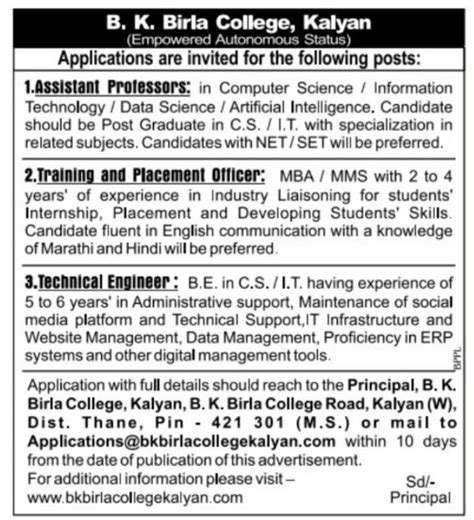 B. K. Birla College, Kalyan
(Empowered Autonomous Status)

Applications are invited for the following posts:

1.Assistant Professors: in Computer Science / Information Technology / Data Science / Artificial Intelligence. Candidate should be Post Graduate in C.S. / I.T. with specialization in related subjects. Candidates with NET / SET will be preferred.

2.Training and Placement Officer: MBA / MMS with 2 to 4 years' of experience in Industry Liaisoning for students' Internship, Placement and Developing Students' Skills. Candidate fluent in English communication with a knowledge of Marathi and Hindi will be preferred.

3.Technical Engineer : B.E. in C.S. / I.T. having experience of 5 to 6 years' in Administrative support, Maintenance of social media platform and Technical Support,IT Infrastructure and Website Management, Data Management, Proficiency in ERP systems and other digital management tools.

BPPL

Application with full details should reach to the Principal, B. K. Birla College, Kalyan, B. K. Birla College Road, Kalyan (W), Dist. Thane, Pin - 421 301 (M.S.) or mail to Applications@bkbirlacollegekalyan.com within 10 days from the date of publication of this advertisement.

For additional information please visit – www.bkbirlacollegekalyan.com

Sd/-
Principal